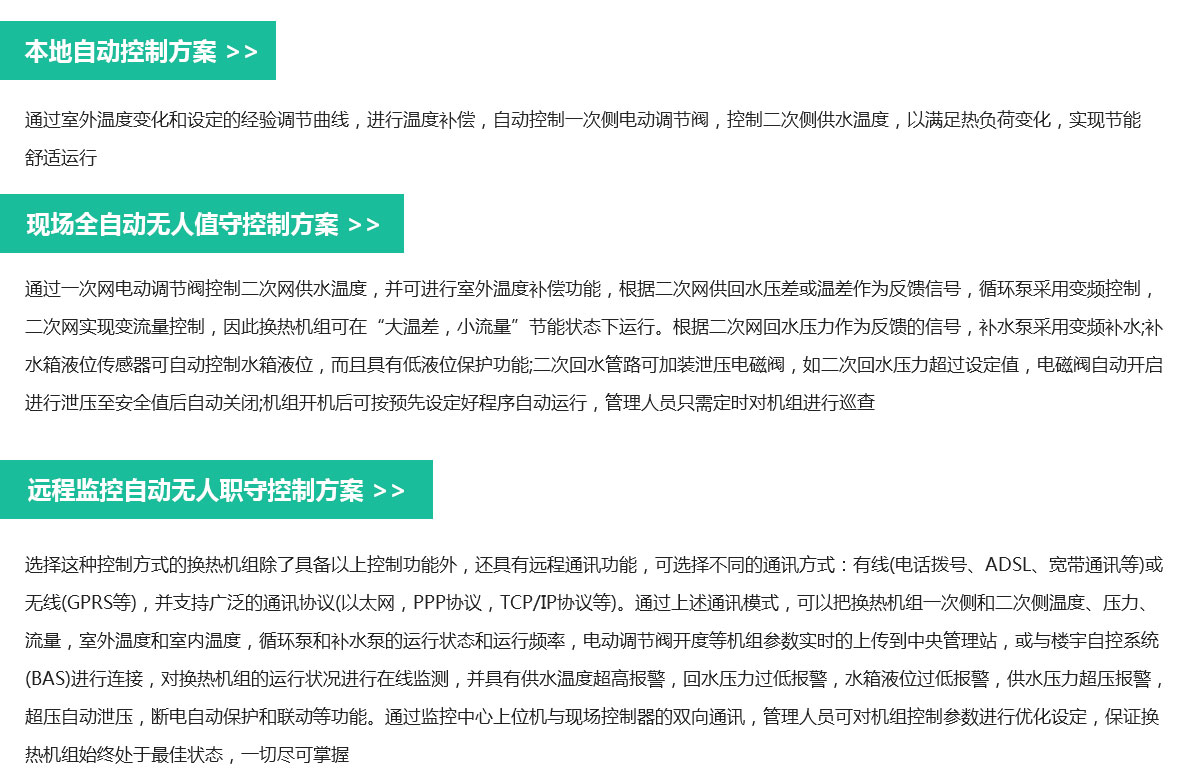 本地自动控制方案 >>

通过室外温度变化和设定的经验调节曲线，进行温度补偿，自动控制一次侧电动调节阀，控制二次侧供水温度，以满足热负荷变化，实现节能舒适运行

现场全自动无人值守控制方案 >>

通过一次网电动调节阀控制二次网供水温度，并可进行室外温度补偿功能，根据二次网供回水压差或温差作为反馈信号，循环泵采用变频控制，二次网实现变流量控制，因此换热机组可在“大温差，小流量”节能状态下运行。根据二次网回水压力作为反馈的信号，补水泵采用变频补水;补水箱液位传感器可自动控制水箱液位，而且具有低液位保护功能;二次回水管路可加装泄压电磁阀，如二次回水压力超过设定值，电磁阀自动开启进行泄压至安全值后自动关闭;机组开机后可按预先设定好程序自动运行，管理人员只需定时对机组进行巡查

远程监控自动无人职守控制方案 >>

选择这种控制方式的换热机组除了具备以上控制功能外，还具有远程通讯功能，可选择不同的通讯方式：有线(电话拨号、ADSL、宽带通讯等)或无线(GPRS等)，并支持广泛的通讯协议(以太网，PPP协议，TCP/IP协议等)。通过上述通讯模式，可以把换热机组一次侧和二次侧温度、压力、流量，室外温度和室内温度，循环泵和补水泵的运行状态和运行频率，电动调节阀开度等机组参数实时的上传到中央管理站，或与楼宇自控系统(BAS)进行连接，对换热机组的运行状况进行在线监测，并具有供水温度超高报警，回水压力过低报警，水箱液位过低报警，供水压力超压报警，超压自动泄压，断电自动保护和联动等功能。通过监控中心上位机与现场控制器的双向通讯，管理人员可对机组控制参数进行优化设定，保证换热机组始终处于最佳状态，一切尽可掌握